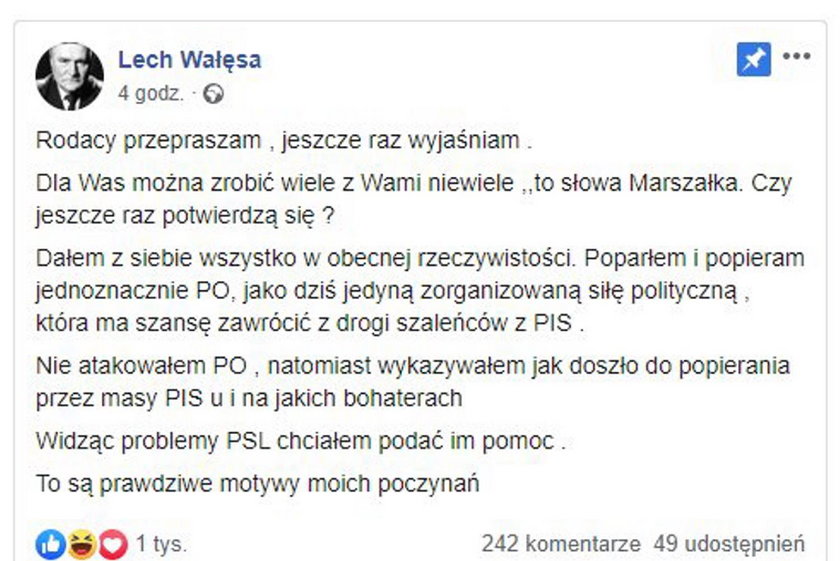 Lech Wałęsa
4 godz. ·

Rodacy przepraszam , jeszcze raz wyjaśniam .

Dla Was można zrobić wiele z Wami niewiele ,,to słowa Marszałka. Czy jeszcze raz potwierdzą się ?

Dałem z siebie wszystko w obecnej rzeczywistości. Poparłem i popieram jednoznacznie PO, jako dziś jedyną zorganizowaną siłę polityczną , która ma szansę zawrócić z drogi szaleńców z PIS .

Nie atakowałem PO , natomiast wykazywałem jak doszło do popierania przez masy PIS u i na jakich bohaterach

Widząc problemy PSL chciałem podać im pomoc .

To są prawdziwe motywy moich poczynań

1 tys.

242 komentarze 49 udostępnień